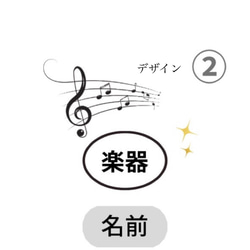 デザイン ②

楽器

名前